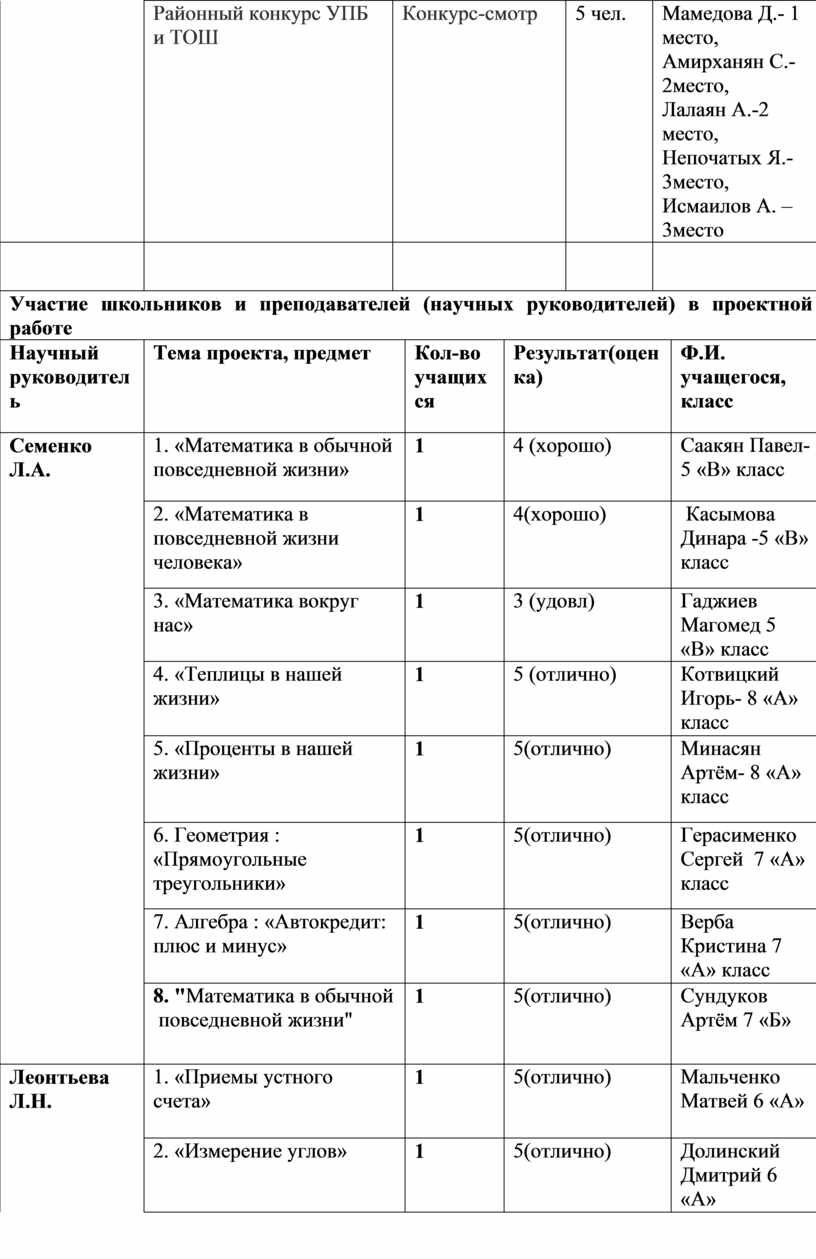 | | Районный конкурс УПБ и ТОШ | Конкурс-смотр | 5 чел. | Мамедова Д.- 1 место, Амирханян С.- 2место, Лалаян А.-2 место, Непочатых Я.- 3место, Исмаилов А. – 3место |
|---|---|---|---|---|
| | | | | |

Участие школьников и преподавателей (научных руководителей) в проектной работе

| Научный руководитель | Тема проекта, предмет | Кол-во учащихся | Результат(оценка) | Ф.И. учащегося, класс |
|---|---|---|---|---|
| Семенко Л.А. | 1. «Математика в обычной повседневной жизни» | 1 | 4 (хорошо) | Саакян Павел- 5 «В» класс |
| | 2. «Математика в повседневной жизни человека» | 1 | 4(хорошо) | Касымова Динара -5 «В» класс |
| | 3. «Математика вокруг нас» | 1 | 3 (удовл) | Гаджиев Магомед 5 «В» класс |
| | 4. «Теплицы в нашей жизни» | 1 | 5 (отлично) | Котвицкий Игорь- 8 «А» класс |
| | 5. «Проценты в нашей жизни» | 1 | 5(отлично) | Минасян Артём- 8 «А» класс |
| | 6. Геометрия : «Прямоугольные треугольники» | 1 | 5(отлично) | Герасименко Сергей 7 «А» класс |
| | 7. Алгебра : «Автокредит: плюс и минус» | 1 | 5(отлично) | Верба Кристина 7 «А» класс |
| | 8. "Математика в обычной повседневной жизни" | 1 | 5(отлично) | Сундуков Артём 7 «Б» |
| Леонтьева Л.Н. | 1. «Приемы устного счета» | 1 | 5(отлично) | Мальченко Матвей 6 «А» |
| | 2. «Измерение углов» | 1 | 5(отлично) | Долинский Дмитрий 6 «А» |